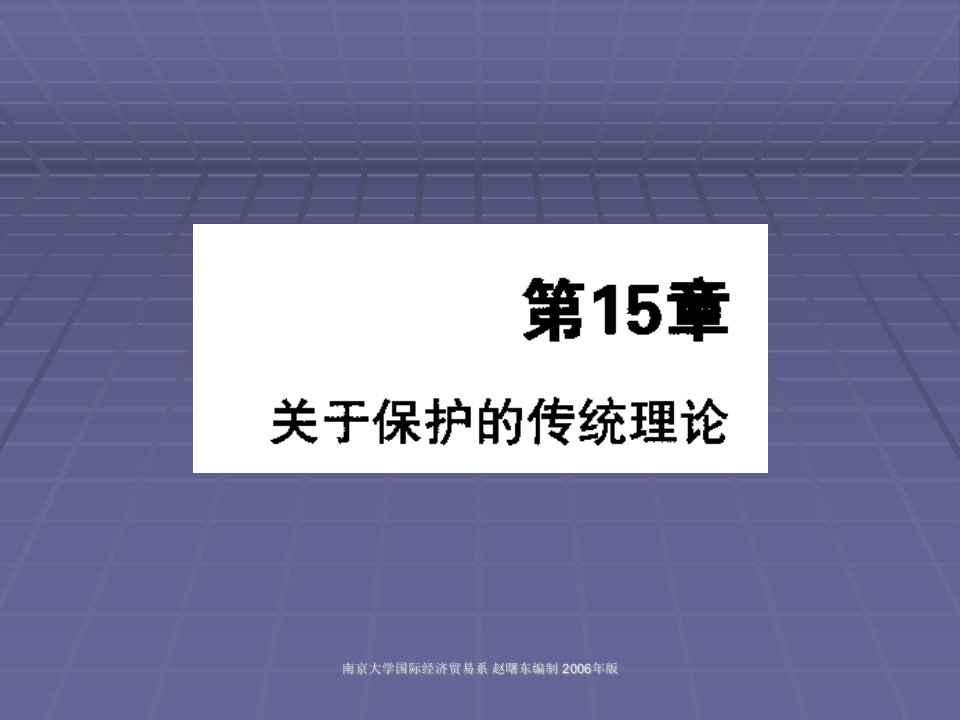 第15章

关于保护的传统理论

南京大学国际经济贸易系 赵曙东编制 2006年版